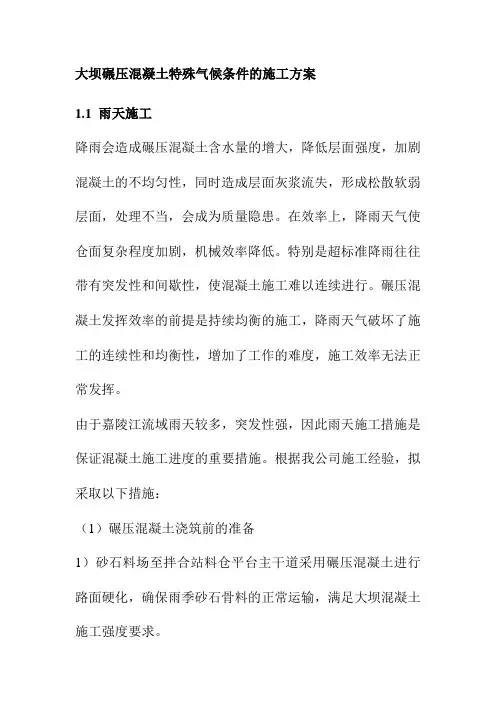 大坝碾压混凝土特殊气候条件的施工方案

1.1 雨天施工

降雨会造成碾压混凝土含水量的增大，降低层面强度，加剧混凝土的不均匀性，同时造成层面灰浆流失，形成松散软弱层面，处理不当，会成为质量隐患。在效率上，降雨天气使仓面复杂程度加剧，机械效率降低。特别是超标准降雨往往带有突发性和间歇性，使混凝土施工难以连续进行。碾压混凝土发挥效率的前提是持续均衡的施工，降雨天气破坏了施工的连续性和均衡性，增加了工作的难度，施工效率无法正常发挥。

由于嘉陵江流域雨天较多，突发性强，因此雨天施工措施是保证混凝土施工进度的重要措施。根据我公司施工经验，拟采取以下措施：

（1）碾压混凝土浇筑前的准备

1）砂石料场至拌合站料仓平台主干道采用碾压混凝土进行路面硬化，确保雨季砂石骨料的正常运输，满足大坝混凝土施工强度要求。